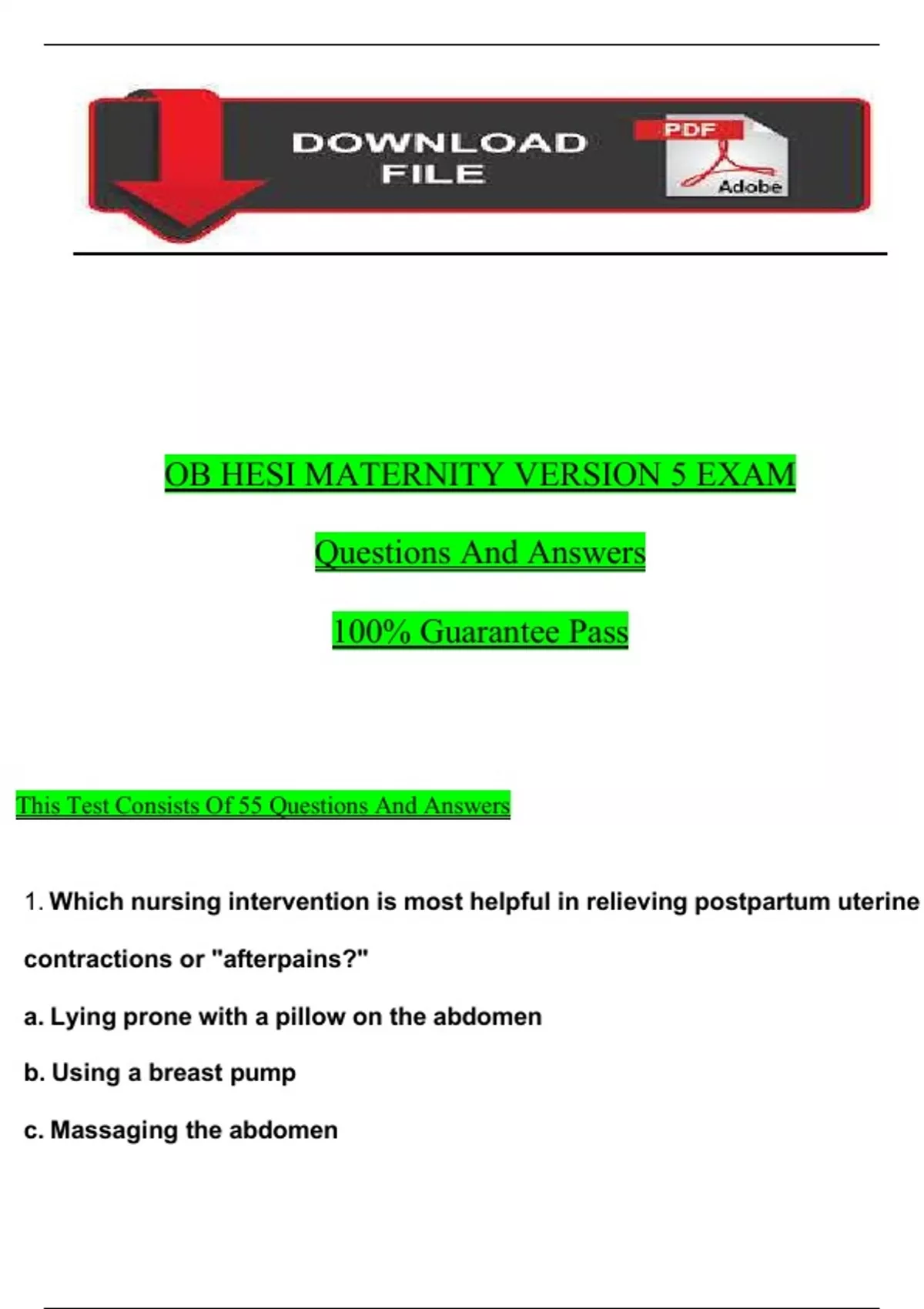 DOWNLOAD FILE

PDF

Adobe

OB HESI MATERNITY VERSION 5 EXAM

Questions And Answers

100% Guarantee Pass

This Test Consists Of 55 Questions And Answers

1. Which nursing intervention is most helpful in relieving postpartum uterine contractions or "afterpains?"

a. Lying prone with a pillow on the abdomen

b. Using a breast pump

c. Massaging the abdomen